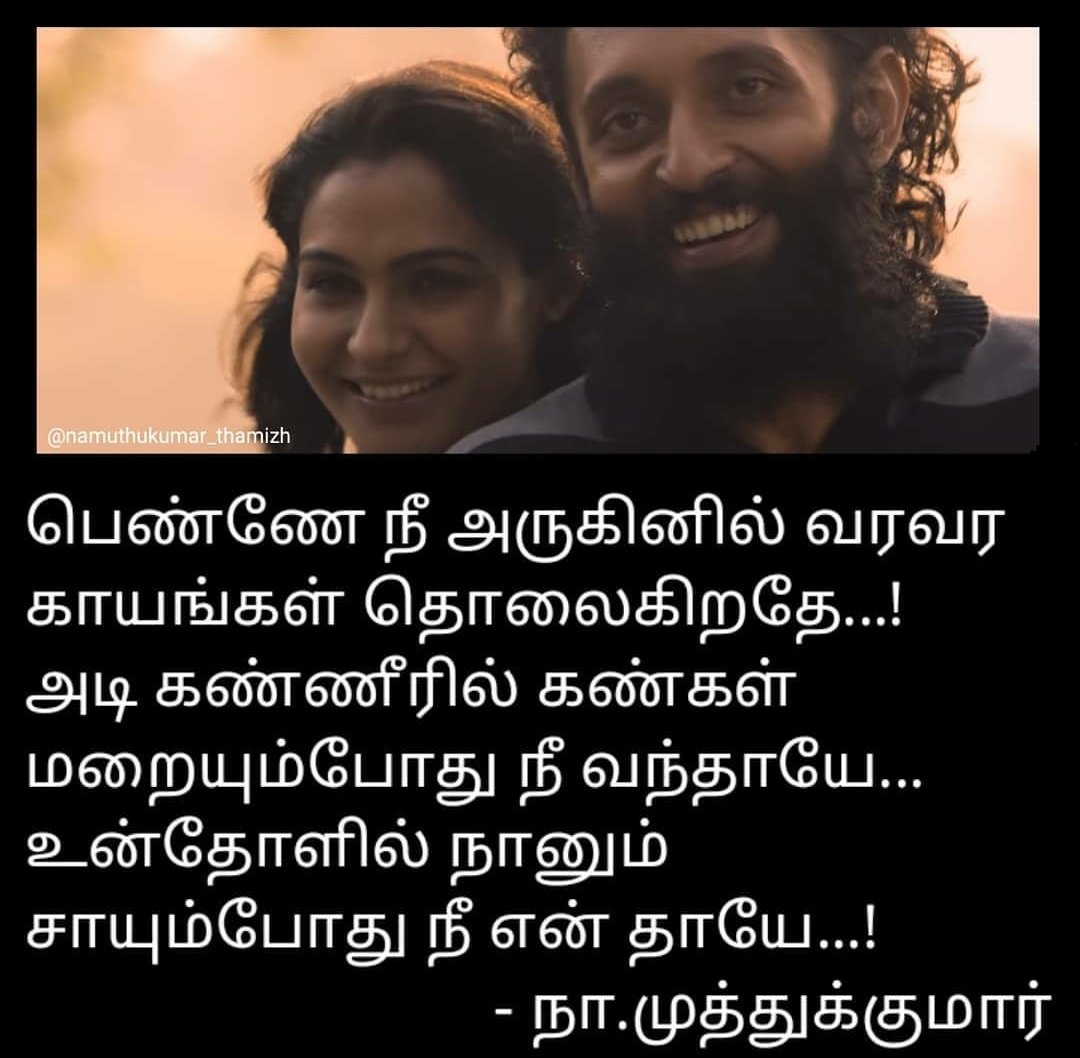 @namuthukumar_thamizh

பெண்ணே நீ அருகினில் வரவர
காயங்கள் தொலைகிறதே...!
அடி கண்ணீரில் கண்கள்
மறையும்போது நீ வந்தாயே...
உன்தோளில் நானும்
சாயும்போது நீ என் தாயே...!
- நா.முத்துக்குமார்